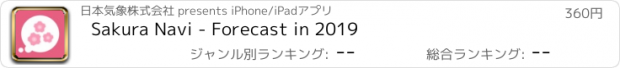 日本気象株式会社 presents iPhone/iPadアプリ

360円

Sakura Navi - Forecast in 2019

ジャンル別ランキング: --

総合ランキング: --